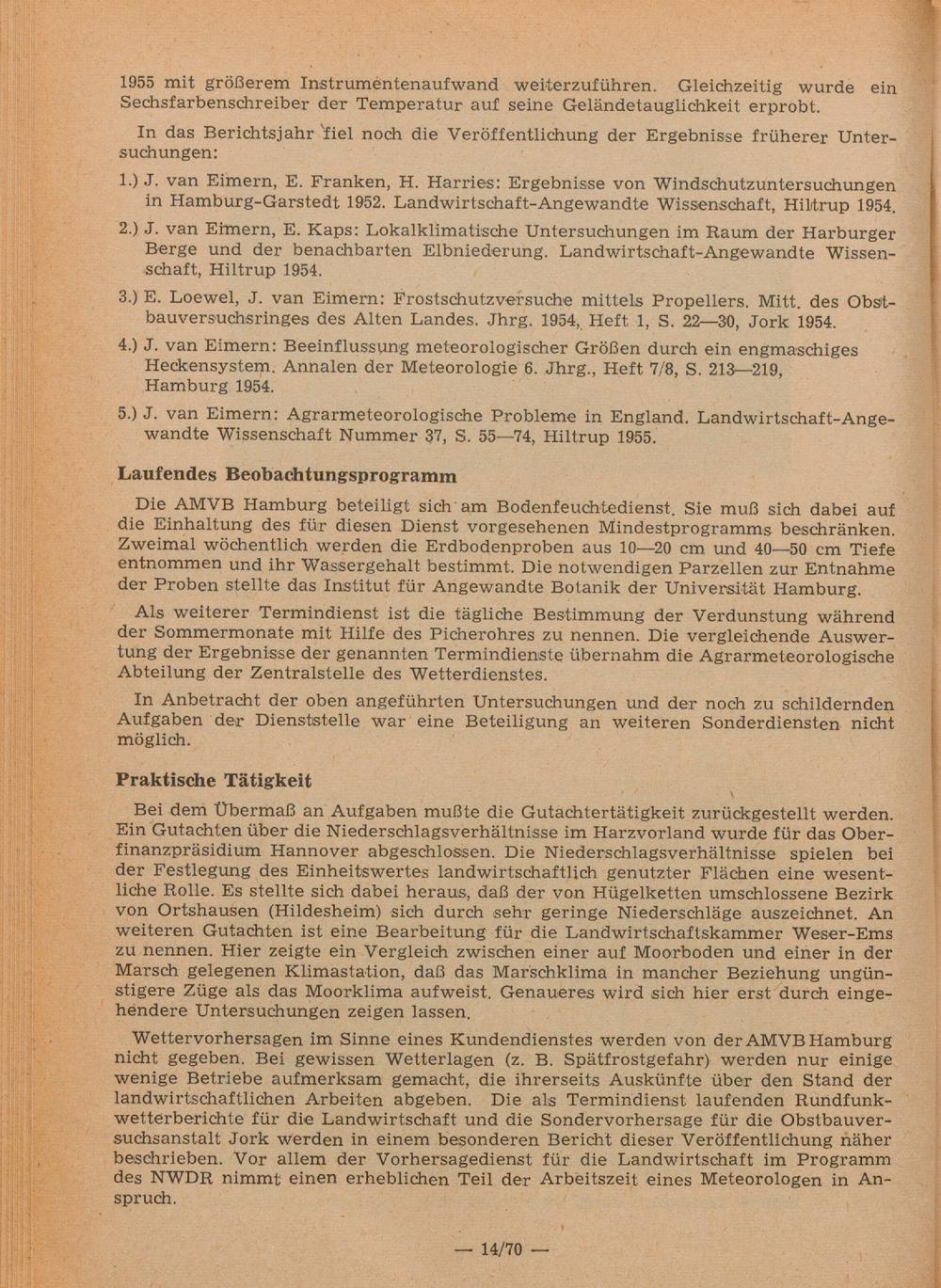 1955 mit größerem Instrumentenaufwand weiterzuführen. Gleichzeitig wurde ein Sechsfarbenschreiber der Temperatur auf seine Geländetauglichkeit erprobt.

In das Berichtsjahr fiel noch die Veröffentlichung der Ergebnisse früherer Untersuchungen:

1.) J. van Eimern, E. Franken, H. Harries: Ergebnisse von Windschutzuntersuchungen in Hamburg-Garstedt 1952. Landwirtschaft-Angewandte Wissenschaft, Hiltrup 1954.

2.) J. van Eimern, E. Kaps: Lokalklimatische Untersuchungen im Raum der Harburger Berge und der benachbarten Elbniederung. Landwirtschaft-Angewandte Wissenschaft, Hiltrup 1954.

3.) E. Loewel, J. van Eimern: Frostschutzversuche mittels Propellers. Mitt. des Obstbauversuchsringes des Alten Landes. Jhrg. 1954, Heft 1, S. 22—30, Jork 1954.

4.) J. van Eimern: Beeinflussung meteorologischer Größen durch ein engmaschiges Heckensystem. Annalen der Meteorologie 6. Jhrg., Heft 7/8, S. 213—219, Hamburg 1954.

5.) J. van Eimern: Agrarmeteorologische Probleme in England. Landwirtschaft-Angewandte Wissenschaft Nummer 37, S. 55—74, Hiltrup 1955.

Laufendes Beobachtungsprogramm

Die AMVB Hamburg beteiligt sich am Bodenfeuchtedienst. Sie muß sich dabei auf die Einhaltung des für diesen Dienst vorgesehenen Mindestprogramms beschränken. Zweimal wöchentlich werden die Erdbodenproben aus 10—20 cm und 40—50 cm Tiefe entnommen und ihr Wassergehalt bestimmt. Die notwendigen Parzellen zur Entnahme der Proben stellte das Institut für Angewandte Botanik der Universität Hamburg.

Als weiterer Termindienst ist die tägliche Bestimmung der Verdunstung während der Sommermonate mit Hilfe des Picherohres zu nennen. Die vergleichende Auswertung der Ergebnisse der genannten Termindienste übernahm die Agrarmeteorologische Abteilung der Zentralstelle des Wetterdienstes.

In Anbetracht der oben angeführten Untersuchungen und der noch zu schildernden Aufgaben der Dienststelle war eine Beteiligung an weiteren Sonderdiensten nicht möglich.

Praktische Tätigkeit

Bei dem Übermaß an Aufgaben mußte die Gutachtertätigkeit zurückgestellt werden. Ein Gutachten über die Niederschlagsverhältnisse im Harzvorland wurde für das Oberfinanzpräsidium Hannover abgeschlossen. Die Niederschlagsverhältnisse spielen bei der Festlegung des Einheitswertes landwirtschaftlich genutzter Flächen eine wesentliche Rolle. Es stellte sich dabei heraus, daß der von Hügelketten umschlossene Bezirk von Ortshausen (Hildesheim) sich durch sehr geringe Niederschläge auszeichnet. An weiteren Gutachten ist eine Bearbeitung für die Landwirtschaftskammer Weser-Ems zu nennen. Hier zeigte ein Vergleich zwischen einer auf Moorboden und einer in der Marsch gelegenen Klimastation, daß das Marschklima in mancher Beziehung ungünstigere Züge als das Moorklima aufweist. Genaueres wird sich hier erst durch eingehendere Untersuchungen zeigen lassen.

Wettervorhersagen im Sinne eines Kundendienstes werden von der AMVB Hamburg nicht gegeben. Bei gewissen Wetterlagen (z. B. Spätfrostgefahr) werden nur einige wenige Betriebe aufmerksam gemacht, die ihrerseits Auskünfte über den Stand der landwirtschaftlichen Arbeiten abgeben. Die als Termindienst laufenden Rundfunkwetterberichte für die Landwirtschaft und die Sondervorhersage für die Obstbauversuchsanstalt Jork werden in einem besonderen Bericht dieser Veröffentlichung näher beschrieben. Vor allem der Vorhersagedienst für die Landwirtschaft im Programm des NWDR nimmt einen erheblichen Teil der Arbeitszeit eines Meteorologen in Anspruch.

— 14/70 —